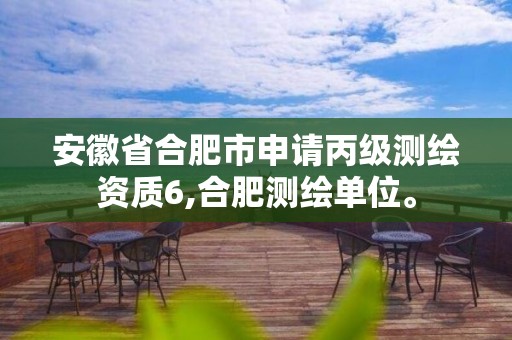 安徽省合肥市申请丙级测绘资质6,合肥测绘单位。